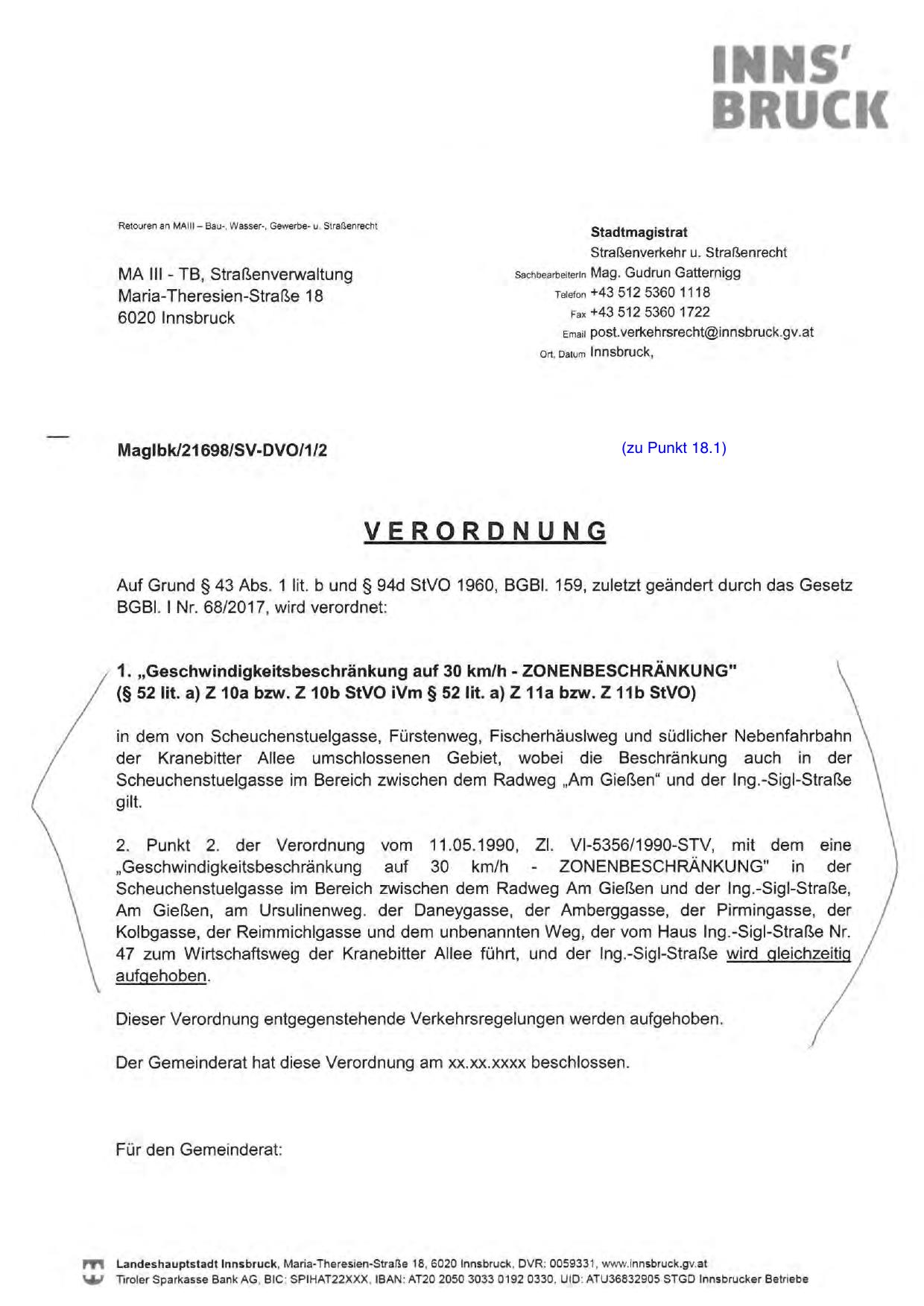 INNS'
BRUCK

Retouren an MAIII – Bau-, Wasser-, Gewerbe- u. Straßenrecht

MA III - TB, Straßenverwaltung
Maria-Theresien-Straße 18
6020 Innsbruck

Stadtmagistrat
Straßenverkehr u. Straßenrecht
SachbearbeiterIn Mag. Gudrun Gatternigg
Telefon +43 512 5360 1118
Fax +43 512 5360 1722
Email post.verkehrsrecht@innsbruck.gv.at
Ort, Datum Innsbruck,

MagIbk/21698/SV-DVO/1/2

(zu Punkt 18.1)

VERORDNUNG

Auf Grund § 43 Abs. 1 lit. b und § 94d StVO 1960, BGBl. 159, zuletzt geändert durch das Gesetz BGBl. I Nr. 68/2017, wird verordnet:

1. „Geschwindigkeitsbeschränkung auf 30 km/h - ZONENBESCHRÄNKUNG"
(§ 52 lit. a) Z 10a bzw. Z 10b StVO iVm § 52 lit. a) Z 11a bzw. Z 11b StVO)

in dem von Scheuchenstuelgasse, Fürstenweg, Fischerhäuslweg und südlicher Nebenfahrbahn der Kranebitter Allee umschlossenen Gebiet, wobei die Beschränkung auch in der Scheuchenstuelgasse im Bereich zwischen dem Radweg „Am Gießen" und der Ing.-Sigl-Straße gilt.

2. Punkt 2. der Verordnung vom 11.05.1990, Zl. VI-5356/1990-STV, mit dem eine „Geschwindigkeitsbeschränkung auf 30 km/h - ZONENBESCHRÄNKUNG" in der Scheuchenstuelgasse im Bereich zwischen dem Radweg Am Gießen und der Ing.-Sigl-Straße, Am Gießen, am Ursulinenweg. der Daneygasse, der Amberggasse, der Pirmingasse, der Kolbgasse, der Reimmichlgasse und dem unbenannten Weg, der vom Haus Ing.-Sigl-Straße Nr. 47 zum Wirtschaftsweg der Kranebitter Allee führt, und der Ing.-Sigl-Straße wird gleichzeitig aufgehoben.

Dieser Verordnung entgegenstehende Verkehrsregelungen werden aufgehoben.

Der Gemeinderat hat diese Verordnung am xx.xx.xxxx beschlossen.

Für den Gemeinderat:

Landeshauptstadt Innsbruck, Maria-Theresien-Straße 18, 6020 Innsbruck, DVR: 0059331, www.innsbruck.gv.at
Tiroler Sparkasse Bank AG, BIC: SPIHAT22XXX, IBAN: AT20 2050 3033 0192 0330, UID: ATU36832905 STGD Innsbrucker Betriebe